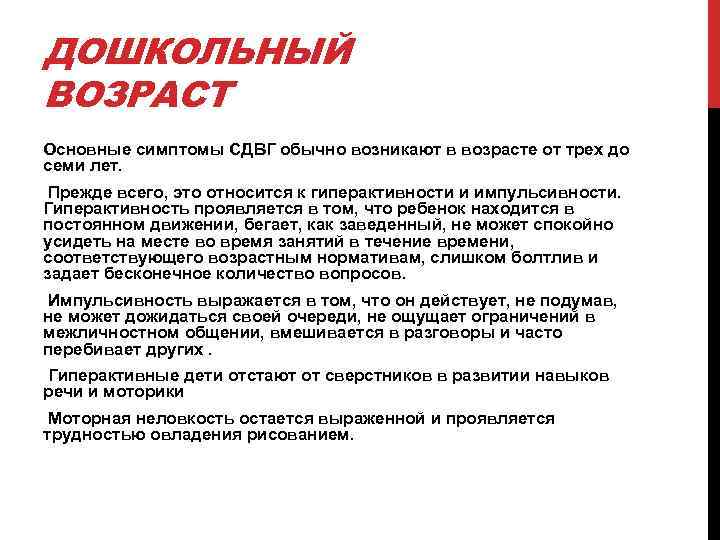 ДОШКОЛЬНЫЙ ВОЗРАСТ

Основные симптомы СДВГ обычно возникают в возрасте от трех до семи лет.

Прежде всего, это относится к гиперактивности и импульсивности. Гиперактивность проявляется в том, что ребенок находится в постоянном движении, бегает, как заведенный, не может спокойно усидеть на месте во время занятий в течение времени, соответствующего возрастным нормативам, слишком болтлив и задает бесконечное количество вопросов.

Импульсивность выражается в том, что он действует, не подумав, не может дожидаться своей очереди, не ощущает ограничений в межличностном общении, вмешивается в разговоры и часто перебивает других .

Гиперактивные дети отстают от сверстников в развитии навыков речи и моторики

Моторная неловкость остается выраженной и проявляется трудностью овладения рисованием.